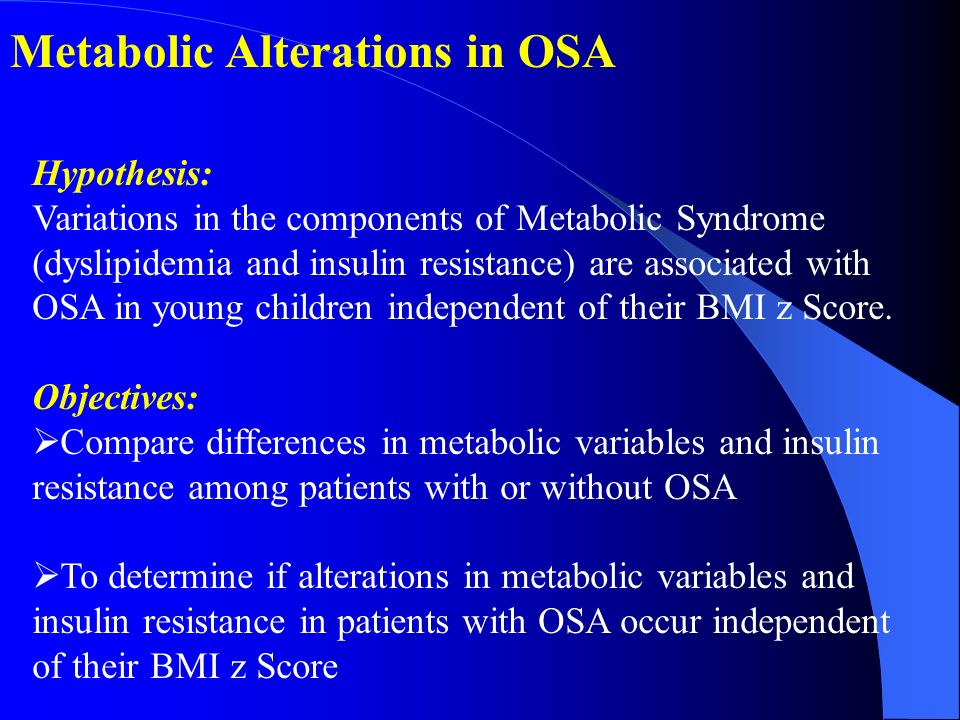 Metabolic Alterations in OSA

Hypothesis:
Variations in the components of Metabolic Syndrome (dyslipidemia and insulin resistance) are associated with OSA in young children independent of their BMI z Score.

Objectives:
➢Compare differences in metabolic variables and insulin resistance among patients with or without OSA

➢To determine if alterations in metabolic variables and insulin resistance in patients with OSA occur independent of their BMI z Score